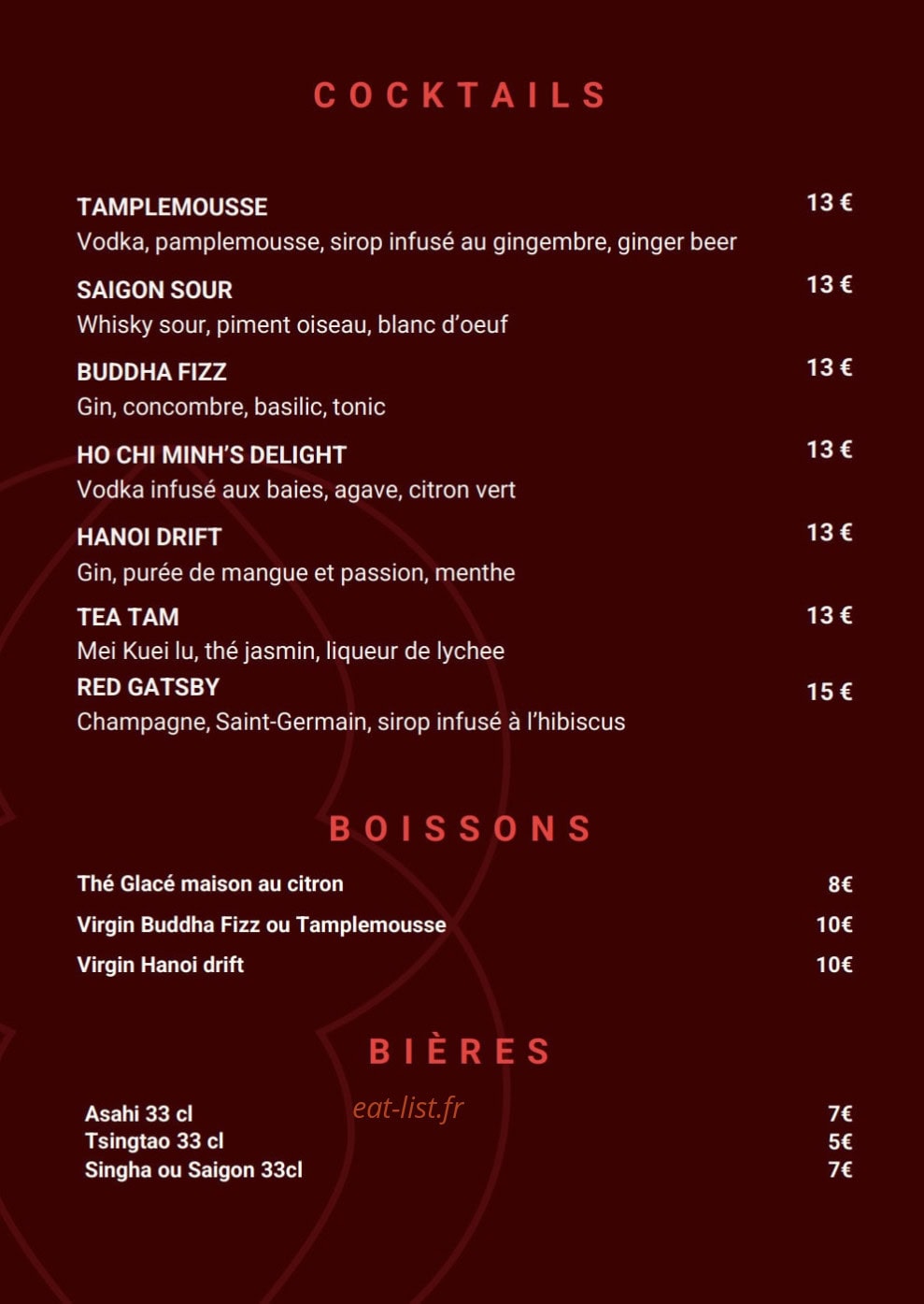 COCKTAILS

TAMPLEMOUSSE 13 €
Vodka, pamplemousse, sirop infusé au gingembre, ginger beer

SAIGON SOUR 13 €
Whisky sour, piment oiseau, blanc d'oeuf

BUDDHA FIZZ 13 €
Gin, concombre, basilic, tonic

HO CHI MINH'S DELIGHT 13 €
Vodka infusé aux baies, agave, citron vert

HANOI DRIFT 13 €
Gin, purée de mangue et passion, menthe

TEA TAM 13 €
Mei Kuei lu, thé jasmin, liqueur de lychee

RED GATSBY 15 €
Champagne, Saint-Germain, sirop infusé à l'hibiscus

BOISSONS

Thé Glacé maison au citron 8€
Virgin Buddha Fizz ou Tamplemousse 10€
Virgin Hanoi drift 10€

BIÈRES

eat-list.fr

Asahi 33 cl 7€
Tsingtao 33 cl 5€
Singha ou Saigon 33cl 7€